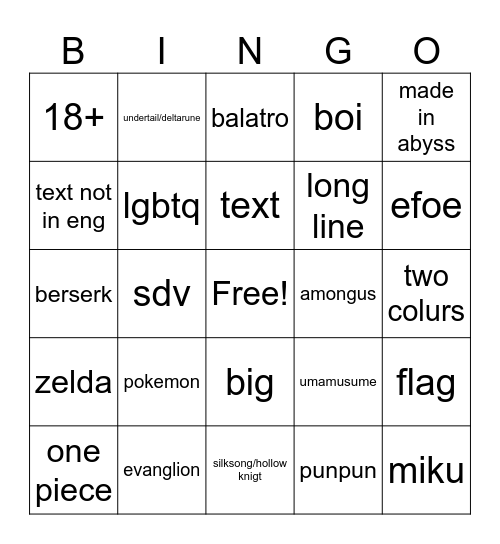 | B | I | N | G | O |
|---|---|---|---|---|
| 18+ | undertail/deltarune | balatro | boi | made in abyss |
| text not in eng | lgbtq | text | long line | efoe |
| berserk | sdv | Free! | amongus | two colurs |
| zelda | pokemon | big | umamusume | flag |
| one piece | evanglion | silksong/hollow knigt | punpun | miku |